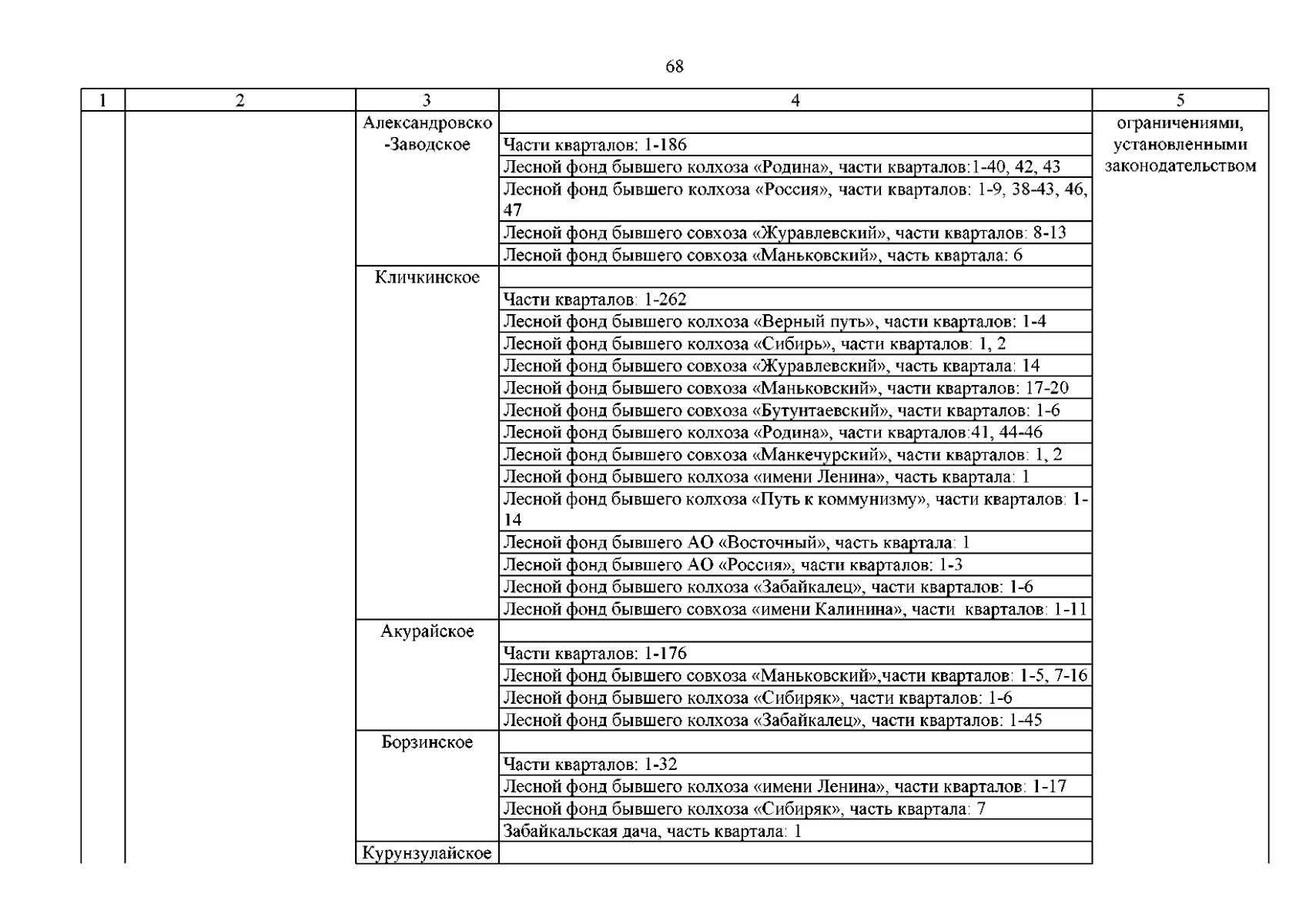 68

| 1 | 2 | 3 | 4 | 5 |
|---|---|---|---|---|
| | | Александровско-Заводское | | ограничениями, установленными законодательством |
| | | | Части кварталов: 1-186 | |
| | | | Лесной фонд бывшего колхоза «Родина», части кварталов:1-40, 42, 43 | |
| | | | Лесной фонд бывшего колхоза «Россия», части кварталов: 1-9, 38-43, 46, 47 | |
| | | | Лесной фонд бывшего совхоза «Журавлевский», части кварталов: 8-13 | |
| | | | Лесной фонд бывшего совхоза «Маньковский», часть квартала: 6 | |
| | | Кличкинское | | |
| | | | Части кварталов: 1-262 | |
| | | | Лесной фонд бывшего колхоза «Верный путь», части кварталов: 1-4 | |
| | | | Лесной фонд бывшего колхоза «Сибирь», части кварталов: 1, 2 | |
| | | | Лесной фонд бывшего совхоза «Журавлевский», часть квартала: 14 | |
| | | | Лесной фонд бывшего совхоза «Маньковский», части кварталов: 17-20 | |
| | | | Лесной фонд бывшего совхоза «Бутунтаевский», части кварталов: 1-6 | |
| | | | Лесной фонд бывшего колхоза «Родина», части кварталов:41, 44-46 | |
| | | | Лесной фонд бывшего совхоза «Манкечурский», части кварталов: 1, 2 | |
| | | | Лесной фонд бывшего колхоза «имени Ленина», часть квартала: 1 | |
| | | | Лесной фонд бывшего колхоза «Путь к коммунизму», части кварталов: 1-14 | |
| | | | Лесной фонд бывшего АО «Восточный», часть квартала: 1 | |
| | | | Лесной фонд бывшего АО «Россия», части кварталов: 1-3 | |
| | | | Лесной фонд бывшего колхоза «Забайкалец», части кварталов: 1-6 | |
| | | | Лесной фонд бывшего совхоза «имени Калинина», части кварталов: 1-11 | |
| | | Акурайское | | |
| | | | Части кварталов: 1-176 | |
| | | | Лесной фонд бывшего совхоза «Маньковский»,части кварталов: 1-5, 7-16 | |
| | | | Лесной фонд бывшего колхоза «Сибиряк», части кварталов: 1-6 | |
| | | | Лесной фонд бывшего колхоза «Забайкалец», части кварталов: 1-45 | |
| | | Борзинское | | |
| | | | Части кварталов: 1-32 | |
| | | | Лесной фонд бывшего колхоза «имени Ленина», части кварталов: 1-17 | |
| | | | Лесной фонд бывшего колхоза «Сибиряк», часть квартала: 7 | |
| | | | Забайкальская дача, часть квартала: 1 | |
| | | Курунзулайское | | |